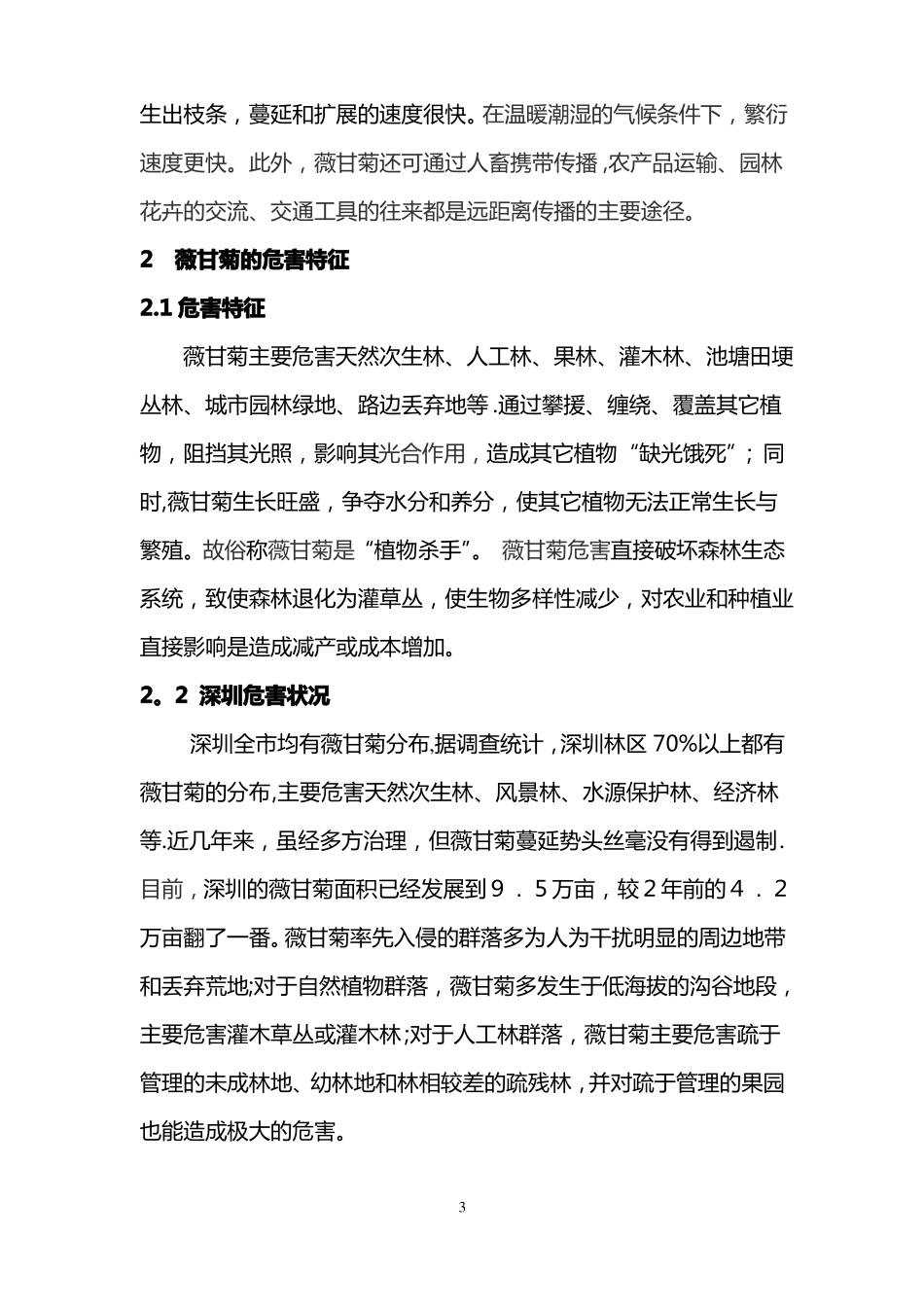 生出枝条，蔓延和扩展的速度很快。在温暖潮湿的气候条件下，繁衍速度更快。此外，薇甘菊还可通过人畜携带传播，农产品运输、园林花卉的交流、交通工具的往来都是远距离传播的主要途径。

2　薇甘菊的危害特征

2.1 危害特征

薇甘菊主要危害天然次生林、人工林、果林、灌木林、池塘田埂丛林、城市园林绿地、路边丢弃地等.通过攀援、缠绕、覆盖其它植物，阻挡其光照，影响其光合作用，造成其它植物“缺光饿死”；同时,薇甘菊生长旺盛，争夺水分和养分，使其它植物无法正常生长与繁殖。故俗称薇甘菊是“植物杀手”。 薇甘菊危害直接破坏森林生态系统，致使森林退化为灌草丛，使生物多样性减少，对农业和种植业直接影响是造成减产或成本增加。

2。2 深圳危害状况

深圳全市均有薇甘菊分布,据调查统计，深圳林区 70%以上都有薇甘菊的分布,主要危害天然次生林、风景林、水源保护林、经济林等.近几年来，虽经多方治理，但薇甘菊蔓延势头丝毫没有得到遏制.目前，深圳的薇甘菊面积已经发展到９．５万亩，较２年前的４．２万亩翻了一番。薇甘菊率先入侵的群落多为人为干扰明显的周边地带和丢弃荒地;对于自然植物群落，薇甘菊多发生于低海拔的沟谷地段，主要危害灌木草丛或灌木林;对于人工林群落，薇甘菊主要危害疏于管理的未成林地、幼林地和林相较差的疏残林，并对疏于管理的果园也能造成极大的危害。

3